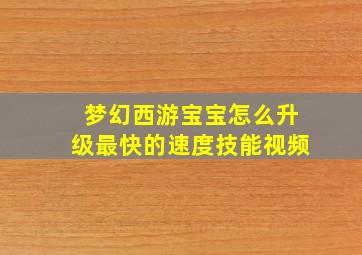 梦幻西游宝宝怎么升级最快的速度技能视频